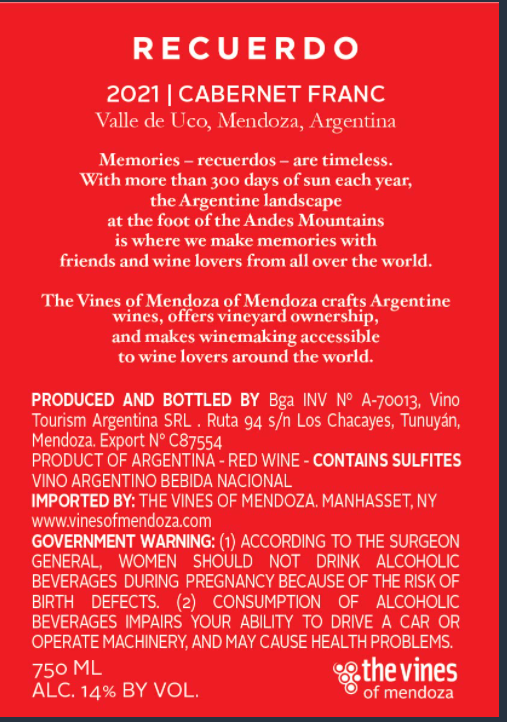 RECUERDO

2021 | CABERNET FRANC
Valle de Uco, Mendoza, Argentina

Memories – recuerdos – are timeless. With more than 300 days of sun each year, the Argentine landscape at the foot of the Andes Mountains is where we make memories with friends and wine lovers from all over the world.

The Vines of Mendoza of Mendoza crafts Argentine wines, offers vineyard ownership, and makes winemaking accessible to wine lovers around the world.

PRODUCED AND BOTTLED BY Bga INV Nº A-70013, Vino Tourism Argentina SRL . Ruta 94 s/n Los Chacayes, Tunuyán, Mendoza. Export Nº C87554
PRODUCT OF ARGENTINA - RED WINE - CONTAINS SULFITES
VINO ARGENTINO BEBIDA NACIONAL
IMPORTED BY: THE VINES OF MENDOZA. MANHASSET, NY
www.vinesofmendoza.com
GOVERNMENT WARNING: (1) ACCORDING TO THE SURGEON GENERAL, WOMEN SHOULD NOT DRINK ALCOHOLIC BEVERAGES DURING PREGNANCY BECAUSE OF THE RISK OF BIRTH DEFECTS. (2) CONSUMPTION OF ALCOHOLIC BEVERAGES IMPAIRS YOUR ABILITY TO DRIVE A CAR OR OPERATE MACHINERY, AND MAY CAUSE HEALTH PROBLEMS.

750 ML
ALC. 14% BY VOL.

the vines
of mendoza